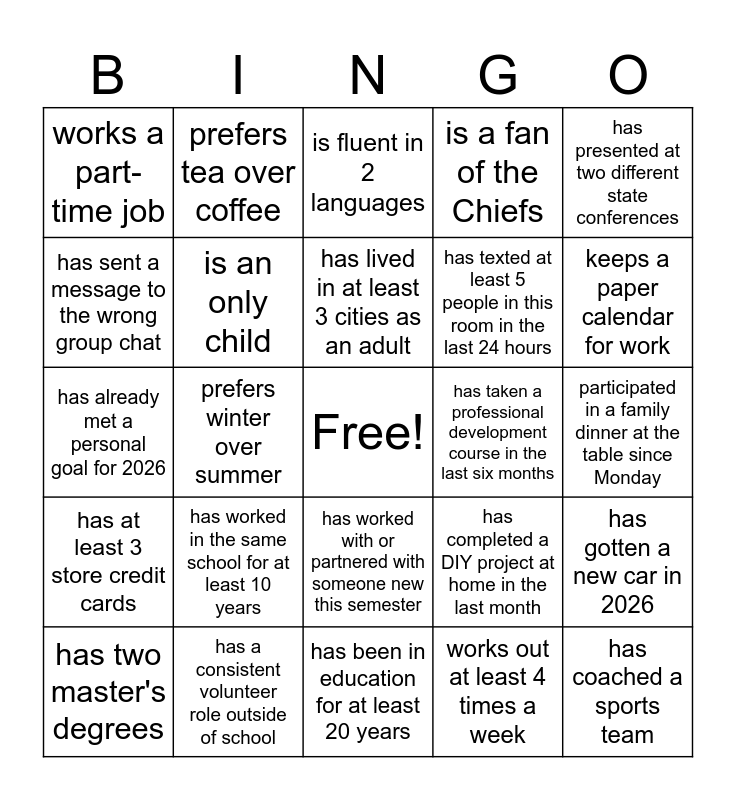 | B | I | N | G | O |
|---|---|---|---|---|
| works a part-time job | prefers tea over coffee | is fluent in 2 languages | is a fan of the Chiefs | has presented at two different state conferences |
| has sent a message to the wrong group chat | is an only child | has lived in at least 3 cities as an adult | has texted at least 5 people in this room in the last 24 hours | keeps a paper calendar for work |
| has already met a personal goal for 2026 | prefers winter over summer | Free! | has taken a professional development course in the last six months | participated in a family dinner at the table since Monday |
| has at least 3 store credit cards | has worked in the same school for at least 10 years | has worked with or partnered with someone new this semester | has completed a DIY project at home in the last month | has gotten a new car in 2026 |
| has two master's degrees | has a consistent volunteer role outside of school | has been in education for at least 20 years | works out at least 4 times a week | has coached a sports team |